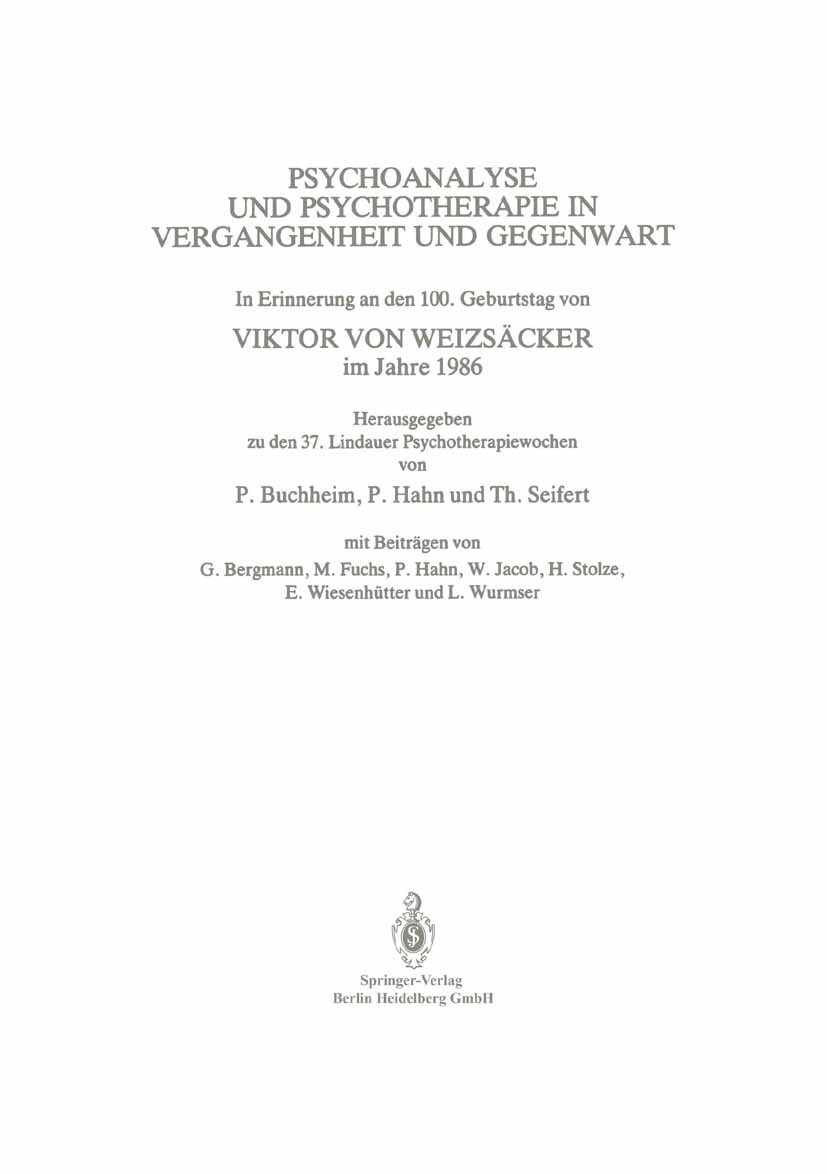 PSYCHOANALYSE
UND PSYCHOTHERAPIE IN
VERGANGENHEIT UND GEGENWART

In Erinnerung an den 100. Geburtstag von

VIKTOR VON WEIZSÄCKER
im Jahre 1986

Herausgegeben
zu den 37. Lindauer Psychotherapiewochen
von

P. Buchheim, P. Hahn und Th. Seifert

mit Beiträgen von
G. Bergmann, M. Fuchs, P. Hahn, W. Jacob, H. Stolze,
E. Wiesenhütter und L. Wurmser

Springer-Verlag
Berlin Heidelberg GmbH